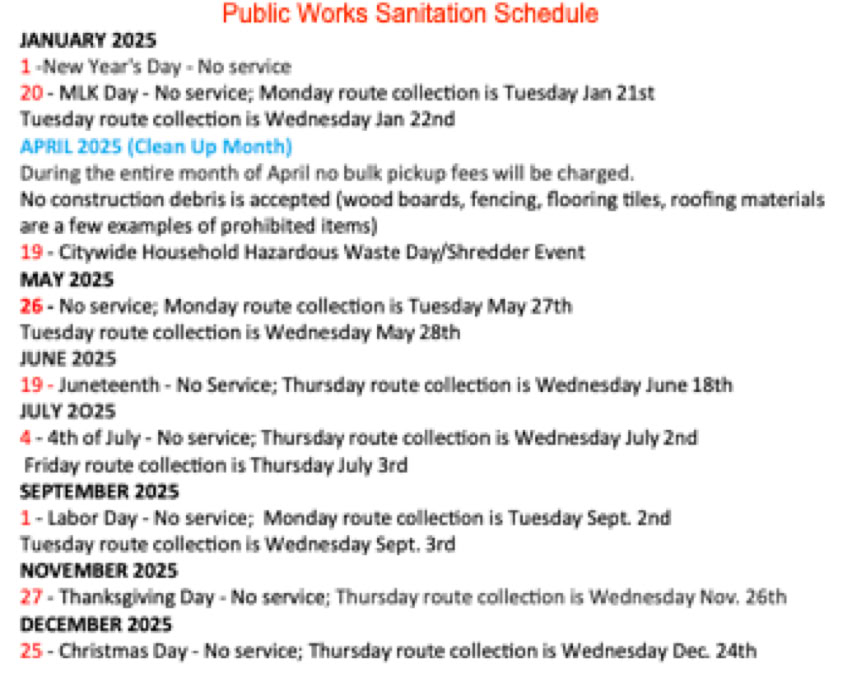 Public Works Sanitation Schedule

JANUARY 2025
1 -New Year's Day - No service
20 - MLK Day - No service; Monday route collection is Tuesday Jan 21st
Tuesday route collection is Wednesday Jan 22nd

APRIL 2025 (Clean Up Month)
During the entire month of April no bulk pickup fees will be charged.
No construction debris is accepted (wood boards, fencing, flooring tiles, roofing materials are a few examples of prohibited items)
19 - Citywide Household Hazardous Waste Day/Shredder Event

MAY 2025
26 - No service; Monday route collection is Tuesday May 27th
Tuesday route collection is Wednesday May 28th

JUNE 2025
19 - Juneteenth - No Service; Thursday route collection is Wednesday June 18th

JULY 2O25
4 - 4th of July - No service; Thursday route collection is Wednesday July 2nd
Friday route collection is Thursday July 3rd

SEPTEMBER 2025
1 - Labor Day - No service; Monday route collection is Tuesday Sept. 2nd
Tuesday route collection is Wednesday Sept. 3rd

NOVEMBER 2025
27 - Thanksgiving Day - No service; Thursday route collection is Wednesday Nov. 26th

DECEMBER 2025
25 - Christmas Day - No service; Thursday route collection is Wednesday Dec. 24th